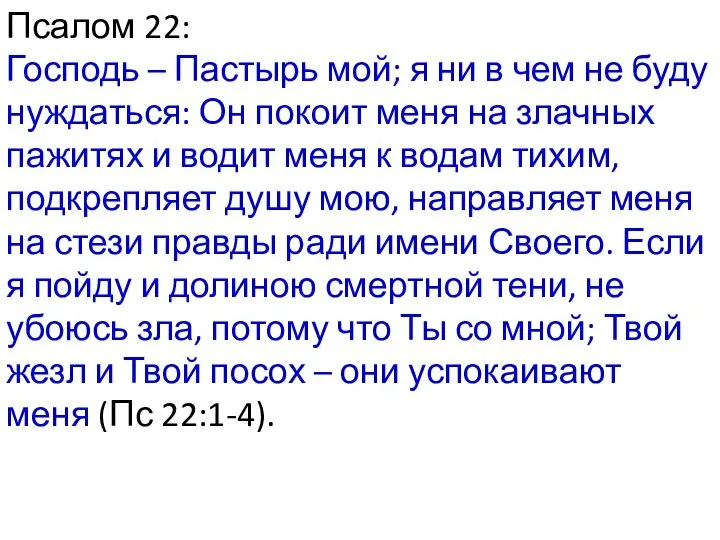 Псалом 22:
Господь – Пастырь мой; я ни в чем не буду нуждаться: Он покоит меня на злачных пажитях и водит меня к водам тихим, подкрепляет душу мою, направляет меня на стези правды ради имени Своего. Если я пойду и долиною смертной тени, не убоюсь зла, потому что Ты со мной; Твой жезл и Твой посох – они успокаивают меня (Пс 22:1-4).